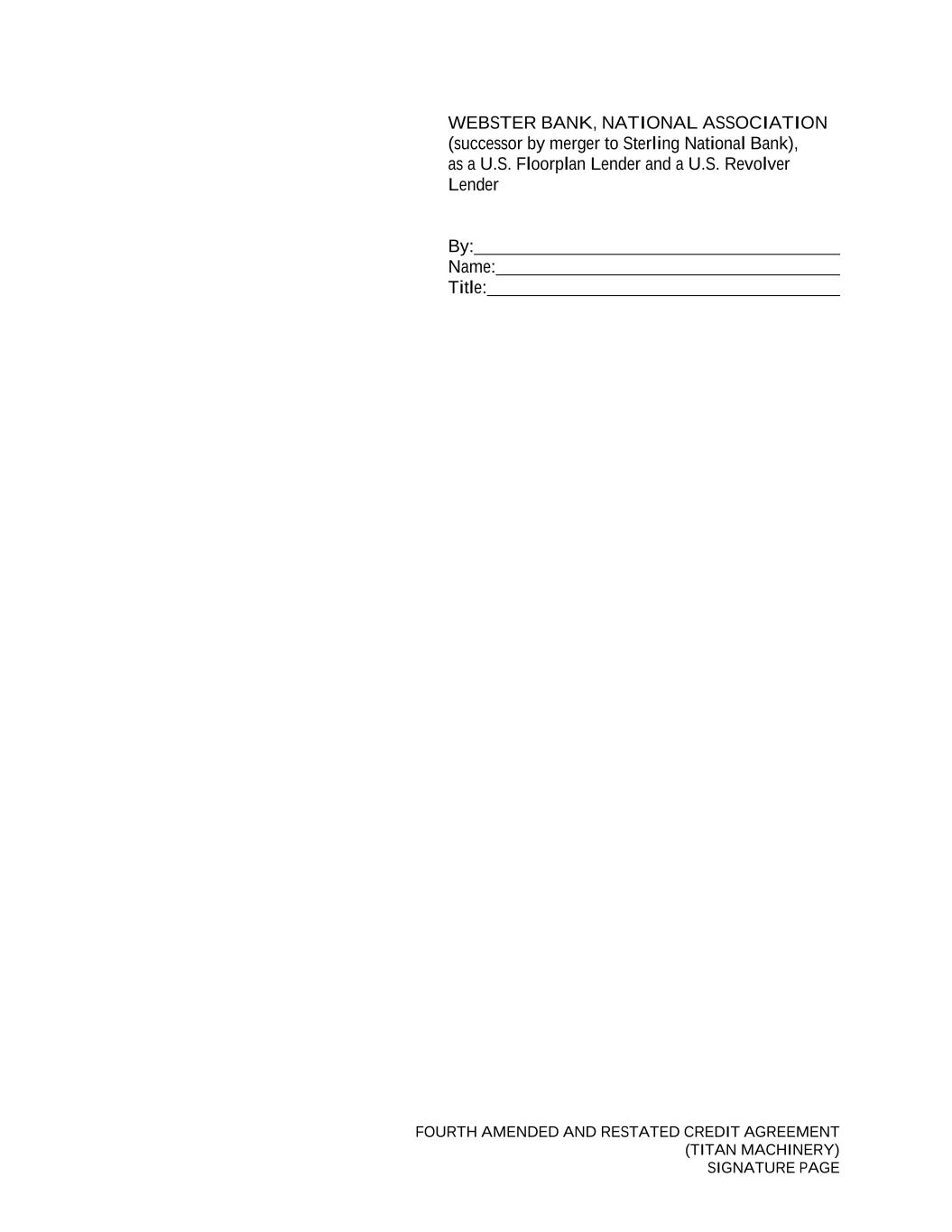 WEBSTER BANK, NATIONAL ASSOCIATION
(successor by merger to Sterling National Bank), as a U.S. Floorplan Lender and a U.S. Revolver Lender

By:____
Name:____
Title:____

FOURTH AMENDED AND RESTATED CREDIT AGREEMENT
(TITAN MACHINERY)
SIGNATURE PAGE